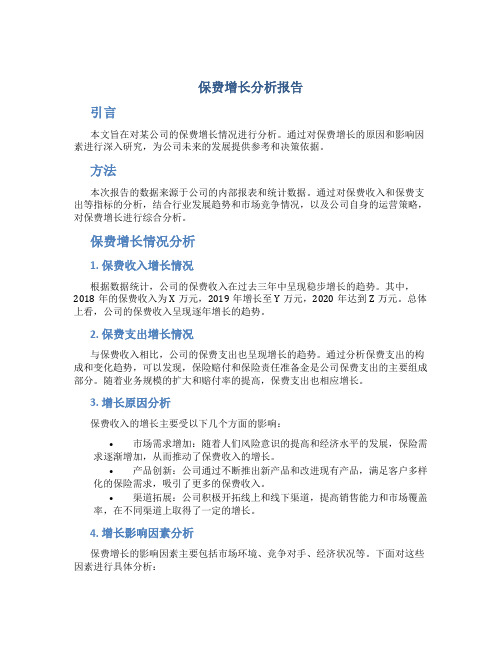 保费增长分析报告

引言

本文旨在对某公司的保费增长情况进行分析。通过对保费增长的原因和影响因素进行深入研究，为公司未来的发展提供参考和决策依据。

方法

本次报告的数据来源于公司的内部报表和统计数据。通过对保费收入和保费支出等指标的分析，结合行业发展趋势和市场竞争情况，以及公司自身的运营策略，对保费增长进行综合分析。

保费增长情况分析

1. 保费收入增长情况

根据数据统计，公司的保费收入在过去三年中呈现稳步增长的趋势。其中，2018 年的保费收入为 X 万元，2019 年增长至 Y 万元，2020 年达到 Z 万元。总体上看，公司的保费收入呈现逐年增长的趋势。

2. 保费支出增长情况

与保费收入相比，公司的保费支出也呈现增长的趋势。通过分析保费支出的构成和变化趋势，可以发现，保险赔付和保险责任准备金是公司保费支出的主要组成部分。随着业务规模的扩大和赔付率的提高，保费支出也相应增长。

3. 增长原因分析

保费收入的增长主要受以下几个方面的影响：

• 市场需求增加：随着人们风险意识的提高和经济水平的发展，保险需求逐渐增加，从而推动了保费收入的增长。
• 产品创新：公司通过不断推出新产品和改进现有产品，满足客户多样化的保险需求，吸引了更多的保费收入。
• 渠道拓展：公司积极开拓线上和线下渠道，提高销售能力和市场覆盖率，在不同渠道上取得了一定的增长。

4. 增长影响因素分析

保费增长的影响因素主要包括市场环境、竞争对手、经济状况等。下面对这些因素进行具体分析：